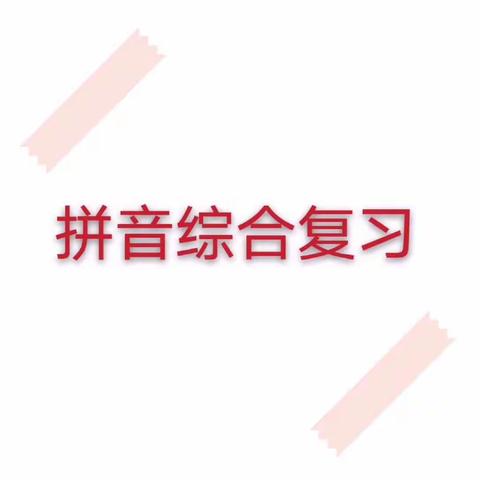 拼音综合复习